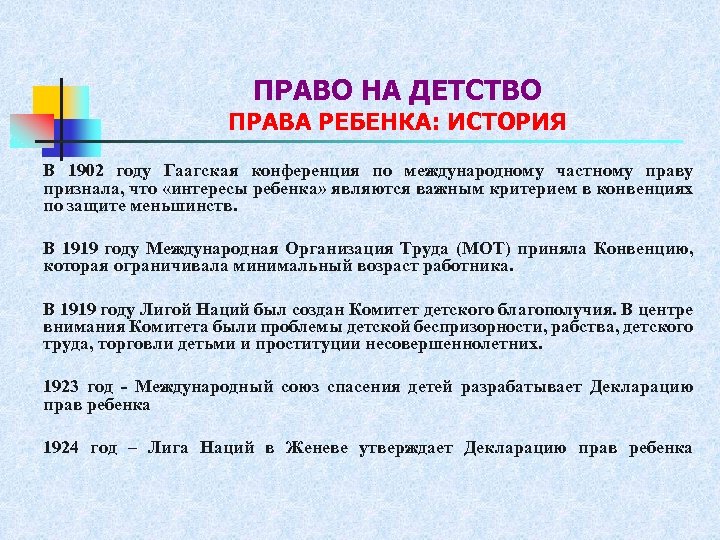 ПРАВО НА ДЕТСТВО
ПРАВА РЕБЕНКА: ИСТОРИЯ

В 1902 году Гаагская конференция по международному частному праву признала, что «интересы ребенка» являются важным критерием в конвенциях по защите меньшинств.

В 1919 году Международная Организация Труда (МОТ) приняла Конвенцию, которая ограничивала минимальный возраст работника.

В 1919 году Лигой Наций был создан Комитет детского благополучия. В центре внимания Комитета были проблемы детской беспризорности, рабства, детского труда, торговли детьми и проституции несовершеннолетних.

1923 год - Международный союз спасения детей разрабатывает Декларацию прав ребенка

1924 год – Лига Наций в Женеве утверждает Декларацию прав ребенка